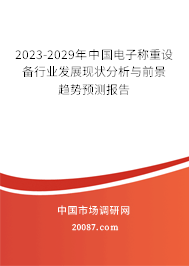 2023-2029年中国电子称重设备行业发展现状分析与前景趋势预测报告

中国市场调研网

20087.com